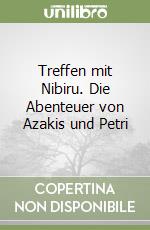 unilibro

Treffen mit Nibiru. Die Abenteuer von Azakis und Petri

COPERTINA NON DISPONIBILE